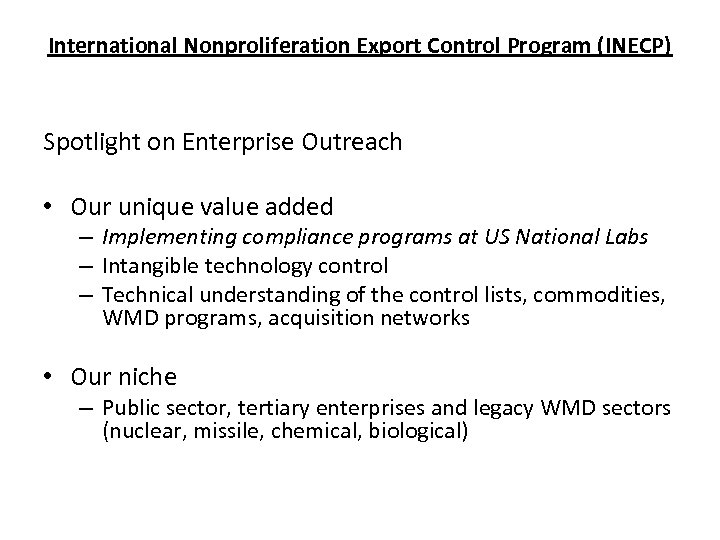 International Nonproliferation Export Control Program (INECP)

Spotlight on Enterprise Outreach

• Our unique value added
– Implementing compliance programs at US National Labs
– Intangible technology control
– Technical understanding of the control lists, commodities, WMD programs, acquisition networks

• Our niche
– Public sector, tertiary enterprises and legacy WMD sectors (nuclear, missile, chemical, biological)